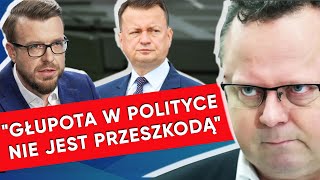 "GŁUPOTA W POLITYCE NIE JEST PRZESZKODĄ"